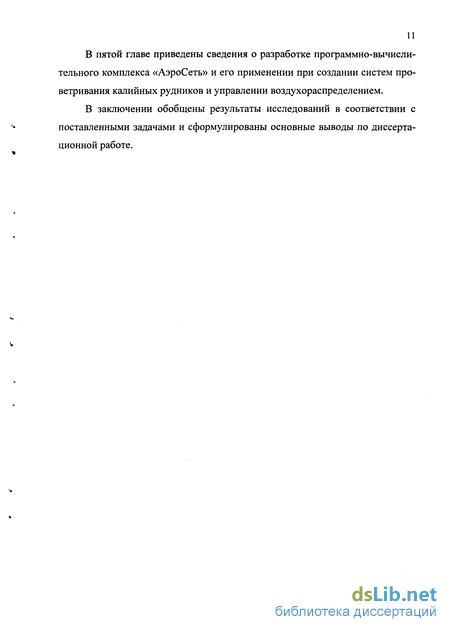 11

В пятой главе приведены сведения о разработке программно-вычислительного комплекса «АэроСеть» и его применении при создании систем проветривания калийных рудников и управлении воздухораспределением.

В заключении обобщены результаты исследований в соответствии с поставленными задачами и сформулированы основные выводы по диссертационной работе.

dsLib.net
библиотека диссертаций